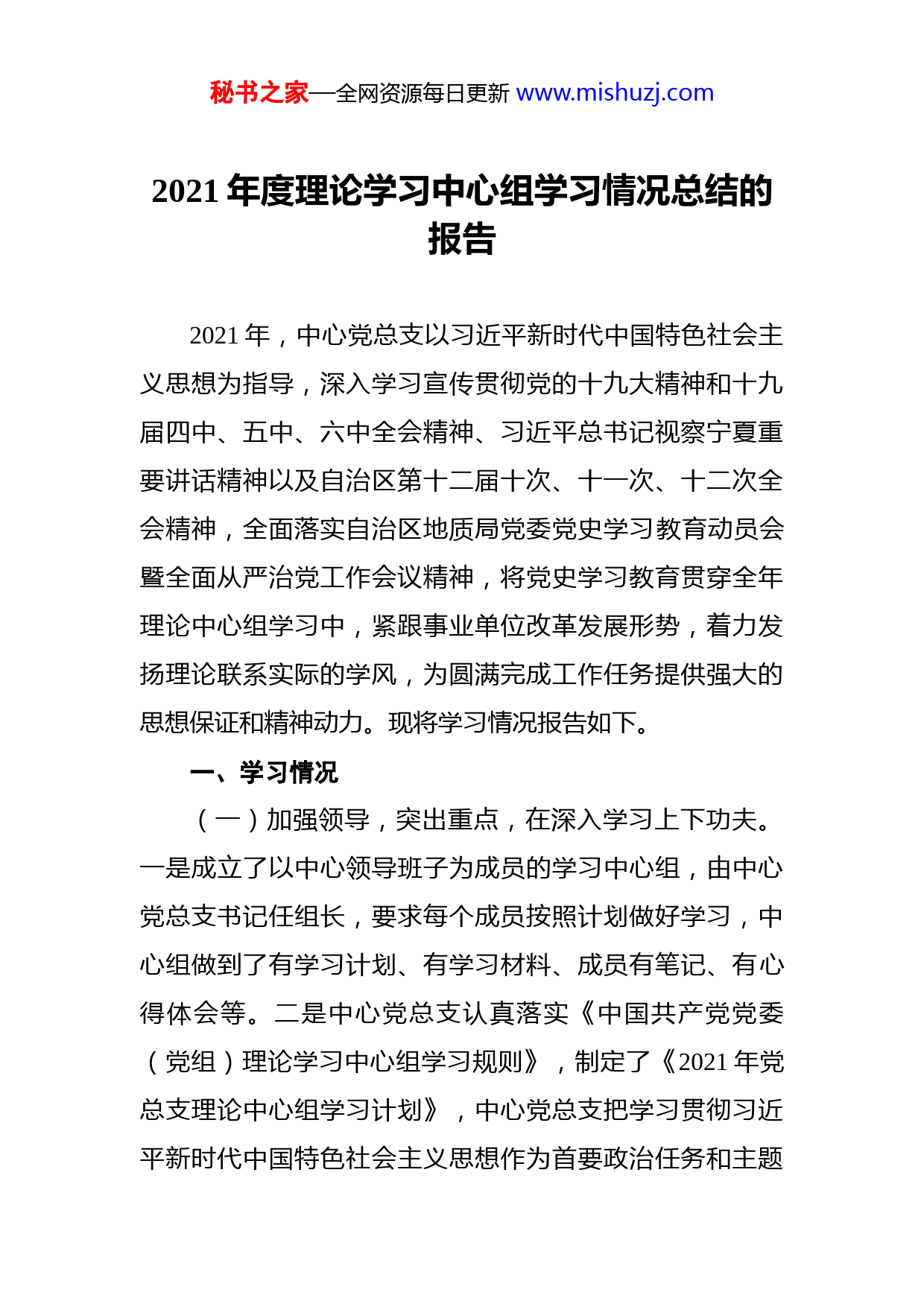 秘书之家—全网资源每日更新 www.mishuzj.com

2021 年度理论学习中心组学习情况总结的报告

2021 年，中心党总支以习近平新时代中国特色社会主义思想为指导，深入学习宣传贯彻党的十九大精神和十九届四中、五中、六中全会精神、习近平总书记视察宁夏重要讲话精神以及自治区第十二届十次、十一次、十二次全会精神，全面落实自治区地质局党委党史学习教育动员会暨全面从严治党工作会议精神，将党史学习教育贯穿全年理论中心组学习中，紧跟事业单位改革发展形势，着力发扬理论联系实际的学风，为圆满完成工作任务提供强大的思想保证和精神动力。现将学习情况报告如下。

一、学习情况

（一）加强领导，突出重点，在深入学习上下功夫。一是成立了以中心领导班子为成员的学习中心组，由中心党总支书记任组长，要求每个成员按照计划做好学习，中心组做到了有学习计划、有学习材料、成员有笔记、有心得体会等。二是中心党总支认真落实《中国共产党党委（党组）理论学习中心组学习规则》，制定了《2021 年党总支理论中心组学习计划》，中心党总支把学习贯彻习近平新时代中国特色社会主义思想作为首要政治任务和主题